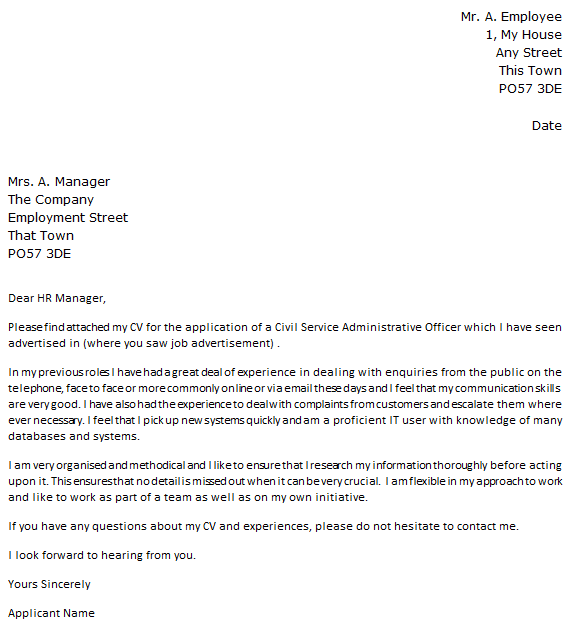 Mr. A. Employee
1, My House
Any Street
This Town
PO57 3DE

Date

Mrs. A. Manager
The Company
Employment Street
That Town
PO57 3DE

Dear HR Manager,

Please find attached my CV for the application of a Civil Service Administrative Officer which I have seen advertised in (where you saw job advertisement) .

In my previous roles I have had a great deal of experience in dealing with enquiries from the public on the telephone, face to face or more commonly online or via email these days and I feel that my communication skills are very good. I have also had the experience to deal with complaints from customers and escalate them where ever necessary. I feel that I pick up new systems quickly and am a proficient IT user with knowledge of many databases and systems.

I am very organised and methodical and I like to ensure that I research my information thoroughly before acting upon it. This ensures that no detail is missed out when it can be very crucial. I am flexible in my approach to work and like to work as part of a team as well as on my own initiative.

If you have any questions about my CV and experiences, please do not hesitate to contact me.

I look forward to hearing from you.

Yours Sincerely

Applicant Name